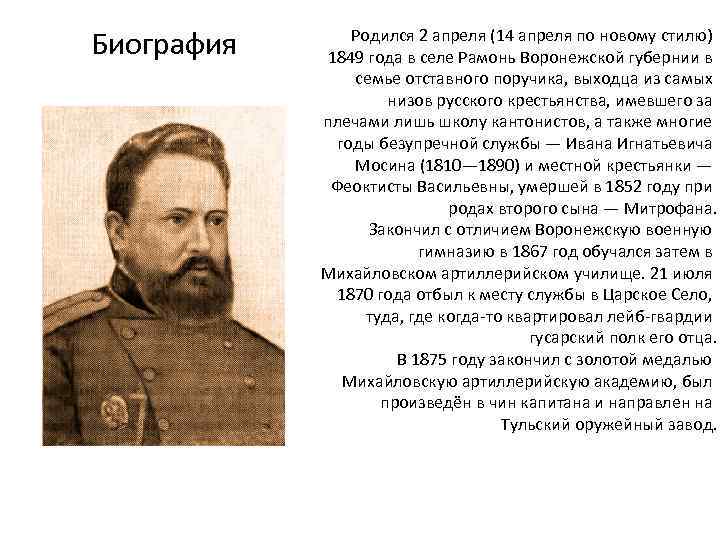 Биография

Родился 2 апреля (14 апреля по новому стилю) 1849 года в селе Рамонь Воронежской губернии в семье отставного поручика, выходца из самых низов русского крестьянства, имевшего за плечами лишь школу кантонистов, а также многие годы безупречной службы — Ивана Игнатьевича Мосина (1810—1890) и местной крестьянки — Феоктисты Васильевны, умершей в 1852 году при родах второго сына — Митрофана.
Закончил с отличием Воронежскую военную гимназию в 1867 год обучался затем в Михайловском артиллерийском училище. 21 июля 1870 года отбыл к месту службы в Царское Село, туда, где когда-то квартировал лейб-гвардии гусарский полк его отца.
В 1875 году закончил с золотой медалью Михайловскую артиллерийскую академию, был произведён в чин капитана и направлен на Тульский оружейный завод.